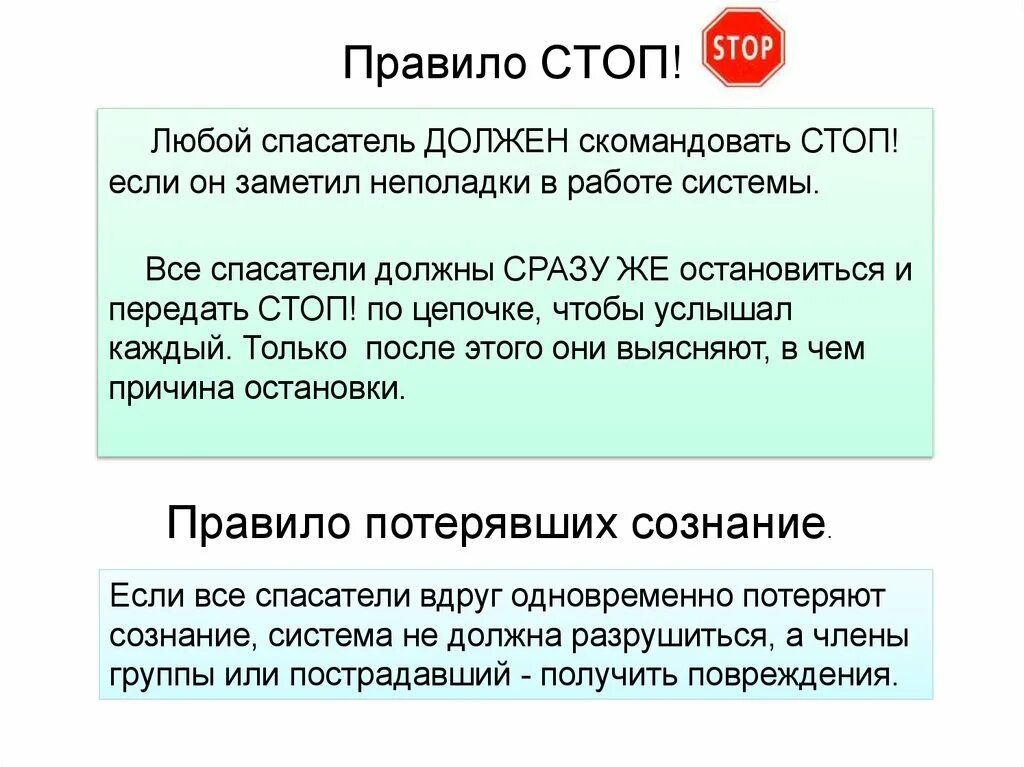 Правило СТОП!

STOP

Любой спасатель ДОЛЖЕН скомандовать СТОП! если он заметил неполадки в работе системы.

Все спасатели должны СРАЗУ ЖЕ остановиться и передать СТОП! по цепочке, чтобы услышал каждый. Только после этого они выясняют, в чем причина остановки.

Правило потерявших сознание.

Если все спасатели вдруг одновременно потеряют сознание, система не должна разрушиться, а члены группы или пострадавший - получить повреждения.